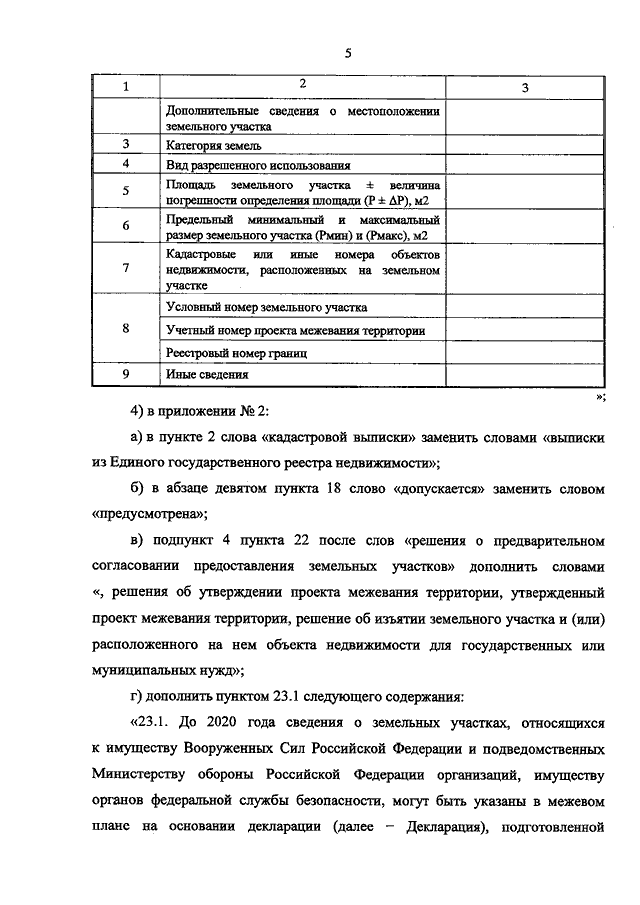 5

| 1 | 2 | 3 |
|---|---|---|
| | Дополнительные сведения о местоположении земельного участка | |
| 3 | Категория земель | |
| 4 | Вид разрешенного использования | |
| 5 | Площадь земельного участка ± величина погрешности определения площади (P ± ΔP), м2 | |
| 6 | Предельный минимальный и максимальный размер земельного участка (Рмин) и (Рмакс), м2 | |
| 7 | Кадастровые или иные номера объектов недвижимости, расположенных на земельном участке | |
| 8 | Условный номер земельного участка | |
| | Учетный номер проекта межевания территории | |
| | Реестровый номер границ | |
| 9 | Иные сведения | |

»;

4) в приложении № 2:

а) в пункте 2 слова «кадастровой выписки» заменить словами «выписки из Единого государственного реестра недвижимости»;

б) в абзаце девятом пункта 18 слово «допускается» заменить словом «предусмотрена»;

в) подпункт 4 пункта 22 после слов «решения о предварительном согласовании предоставления земельных участков» дополнить словами «, решения об утверждении проекта межевания территории, утвержденный проект межевания территории, решение об изъятии земельного участка и (или) расположенного на нем объекта недвижимости для государственных или муниципальных нужд»;

г) дополнить пунктом 23.1 следующего содержания:

«23.1. До 2020 года сведения о земельных участках, относящихся к имуществу Вооруженных Сил Российской Федерации и подведомственных Министерству обороны Российской Федерации организаций, имуществу органов федеральной службы безопасности, могут быть указаны в межевом плане на основании декларации (далее – Декларация), подготовленной